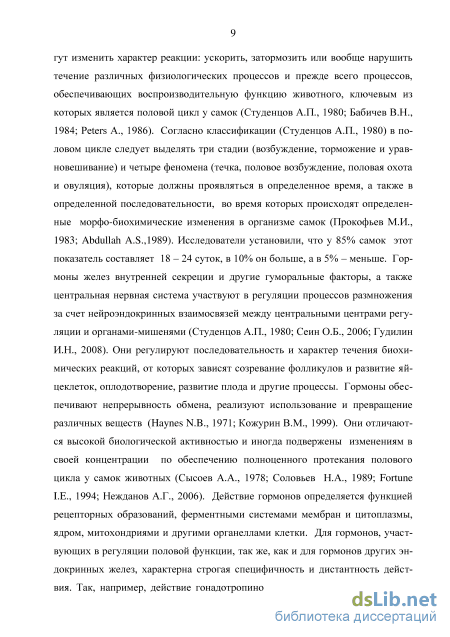 9

гут изменить характер реакции: ускорить, затормозить или вообще нарушить течение различных физиологических процессов и прежде всего процессов, обеспечивающих воспроизводительную функцию животного, ключевым из которых является половой цикл у самок (Студенцов А.П., 1980; Бабичев В.Н., 1984; Peters A., 1986). Согласно классификации (Студенцов А.П., 1980) в половом цикле следует выделять три стадии (возбуждение, торможение и уравновешивание) и четыре феномена (течка, половое возбуждение, половая охота и овуляция), которые должны проявляться в определенное время, а также в определенной последовательности, во время которых происходят определенные морфо-биохимические изменения в организме самок (Прокофьев М.И., 1983; Abdullah A.S.,1989). Исследователи установили, что у 85% самок этот показатель составляет 18 – 24 суток, в 10% он больше, а в 5% – меньше. Гормоны желез внутренней секреции и другие гуморальные факторы, а также центральная нервная система участвуют в регуляции процессов размножения за счет нейроэндокринных взаимосвязей между центральными центрами регуляции и органами-мишенями (Студенцов А.П., 1980; Сеин О.Б., 2006; Гудилин И.Н., 2008). Они регулируют последовательность и характер течения биохимических реакций, от которых зависят созревание фолликулов и развитие яйцеклеток, оплодотворение, развитие плода и другие процессы. Гормоны обеспечивают непрерывность обмена, реализуют использование и превращение различных веществ (Haynes N.B., 1971; Кожурин В.М., 1999). Они отличаются высокой биологической активностью и иногда подвержены изменениям в своей концентрации по обеспечению полноценного протекания полового цикла у самок животных (Сысоев А.А., 1978; Соловьев Н.А., 1989; Fortune I.E., 1994; Нежданов А.Г., 2006). Действие гормонов определяется функцией рецепторных образований, ферментными системами мембран и цитоплазмы, ядром, митохондриями и другими органеллами клетки. Для гормонов, участвующих в регуляции половой функции, так же, как и для гормонов других эндокринных желез, характерна строгая специфичность и дистантность действия. Так, например, действие гонадотропино

dsLib.net
библиотека диссертаций